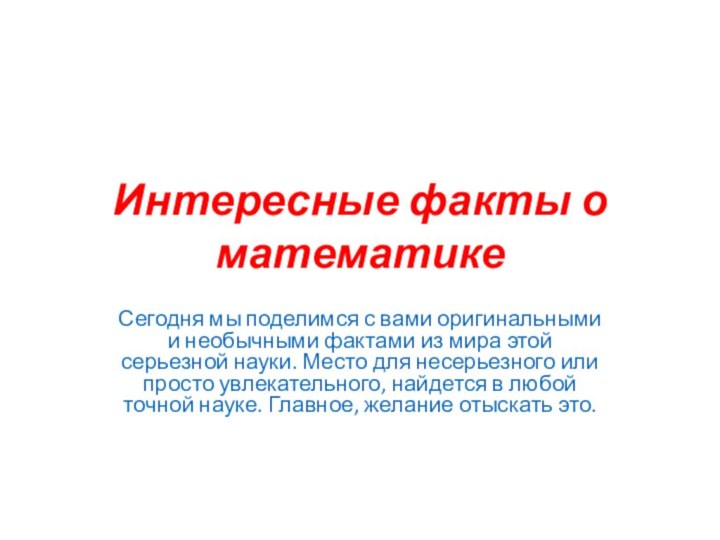 Интересные факты о математике

Сегодня мы поделимся с вами оригинальными и необычными фактами из мира этой серьезной науки. Место для несерьезного или просто увлекательного, найдется в любой точной науке. Главное, желание отыскать это.